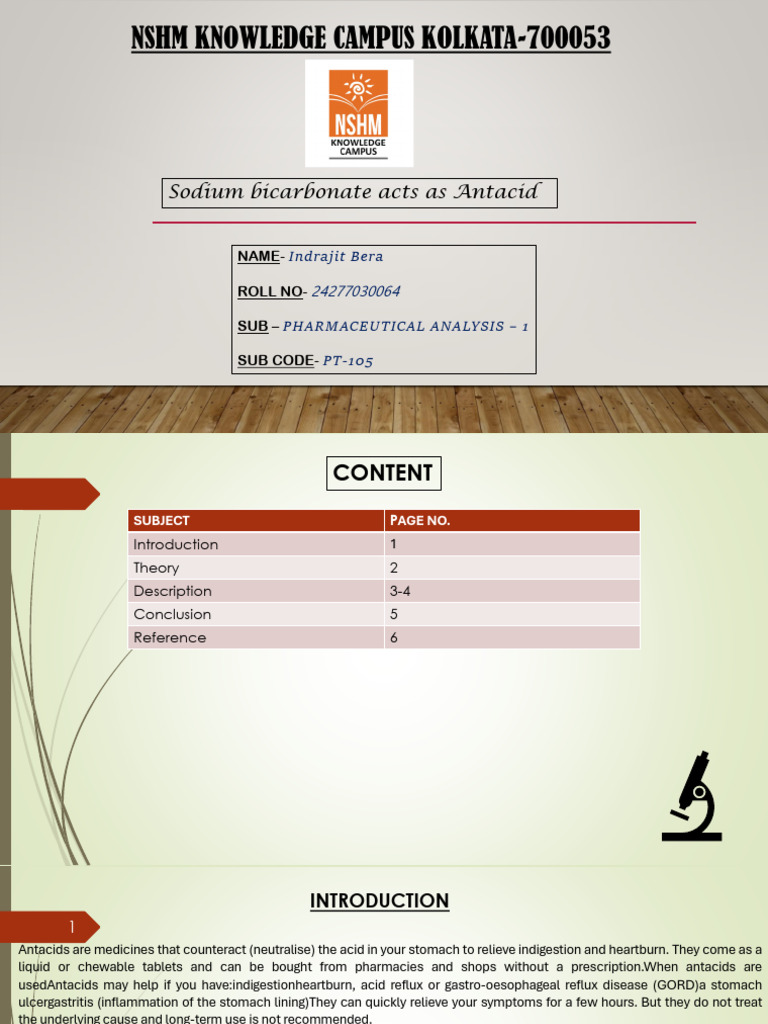 NSHM KNOWLEDGE CAMPUS KOLKATA-700053

NSHM
KNOWLEDGE CAMPUS

Sodium bicarbonate acts as Antacid

NAME- Indrajit Bera

ROLL NO- 24277030064

SUB – PHARMACEUTICAL ANALYSIS – 1

SUB CODE- PT-105

CONTENT

| SUBJECT | PAGE NO. |
|---|---|
| Introduction | 1 |
| Theory | 2 |
| Description | 3-4 |
| Conclusion | 5 |
| Reference | 6 |

INTRODUCTION

1

Antacids are medicines that counteract (neutralise) the acid in your stomach to relieve indigestion and heartburn. They come as a liquid or chewable tablets and can be bought from pharmacies and shops without a prescription.When antacids are usedAntacids may help if you have:indigestionheartburn, acid reflux or gastro-oesophageal reflux disease (GORD)a stomach ulcergastritis (inflammation of the stomach lining)They can quickly relieve your symptoms for a few hours. But they do not treat the underlying cause and long-term use is not recommended.